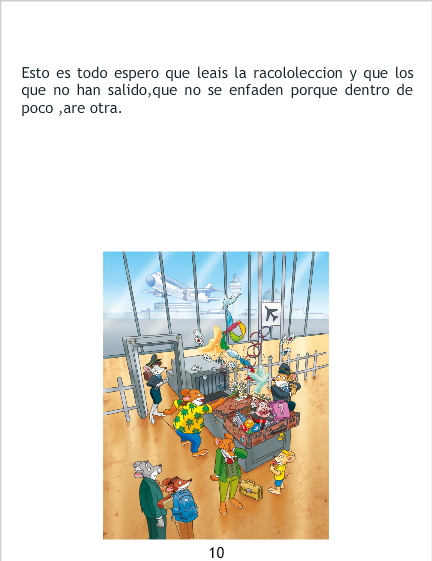 Esto es todo espero que leais la racololeccion y que los que no han salido,que no se enfaden porque dentro de poco ,are otra.

10